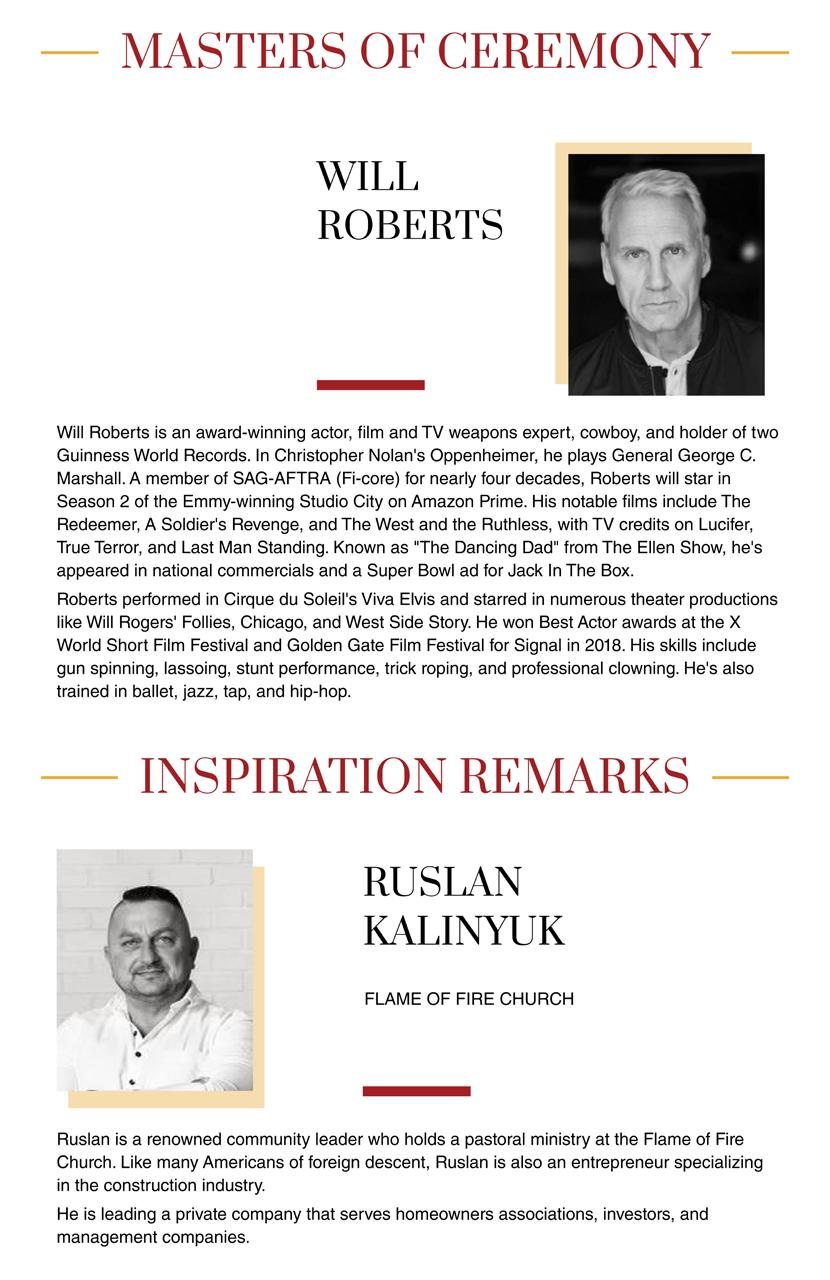 MASTERS OF CEREMONY

WILL
ROBERTS

Will Roberts is an award-winning actor, film and TV weapons expert, cowboy, and holder of two Guinness World Records. In Christopher Nolan's Oppenheimer, he plays General George C. Marshall. A member of SAG-AFTRA (Fi-core) for nearly four decades, Roberts will star in Season 2 of the Emmy-winning Studio City on Amazon Prime. His notable films include The Redeemer, A Soldier's Revenge, and The West and the Ruthless, with TV credits on Lucifer, True Terror, and Last Man Standing. Known as "The Dancing Dad" from The Ellen Show, he's appeared in national commercials and a Super Bowl ad for Jack In The Box.

Roberts performed in Cirque du Soleil's Viva Elvis and starred in numerous theater productions like Will Rogers' Follies, Chicago, and West Side Story. He won Best Actor awards at the X World Short Film Festival and Golden Gate Film Festival for Signal in 2018. His skills include gun spinning, lassoing, stunt performance, trick roping, and professional clowning. He's also trained in ballet, jazz, tap, and hip-hop.

INSPIRATION REMARKS

RUSLAN
KALINYUK

FLAME OF FIRE CHURCH

Ruslan is a renowned community leader who holds a pastoral ministry at the Flame of Fire Church. Like many Americans of foreign descent, Ruslan is also an entrepreneur specializing in the construction industry.

He is leading a private company that serves homeowners associations, investors, and management companies.